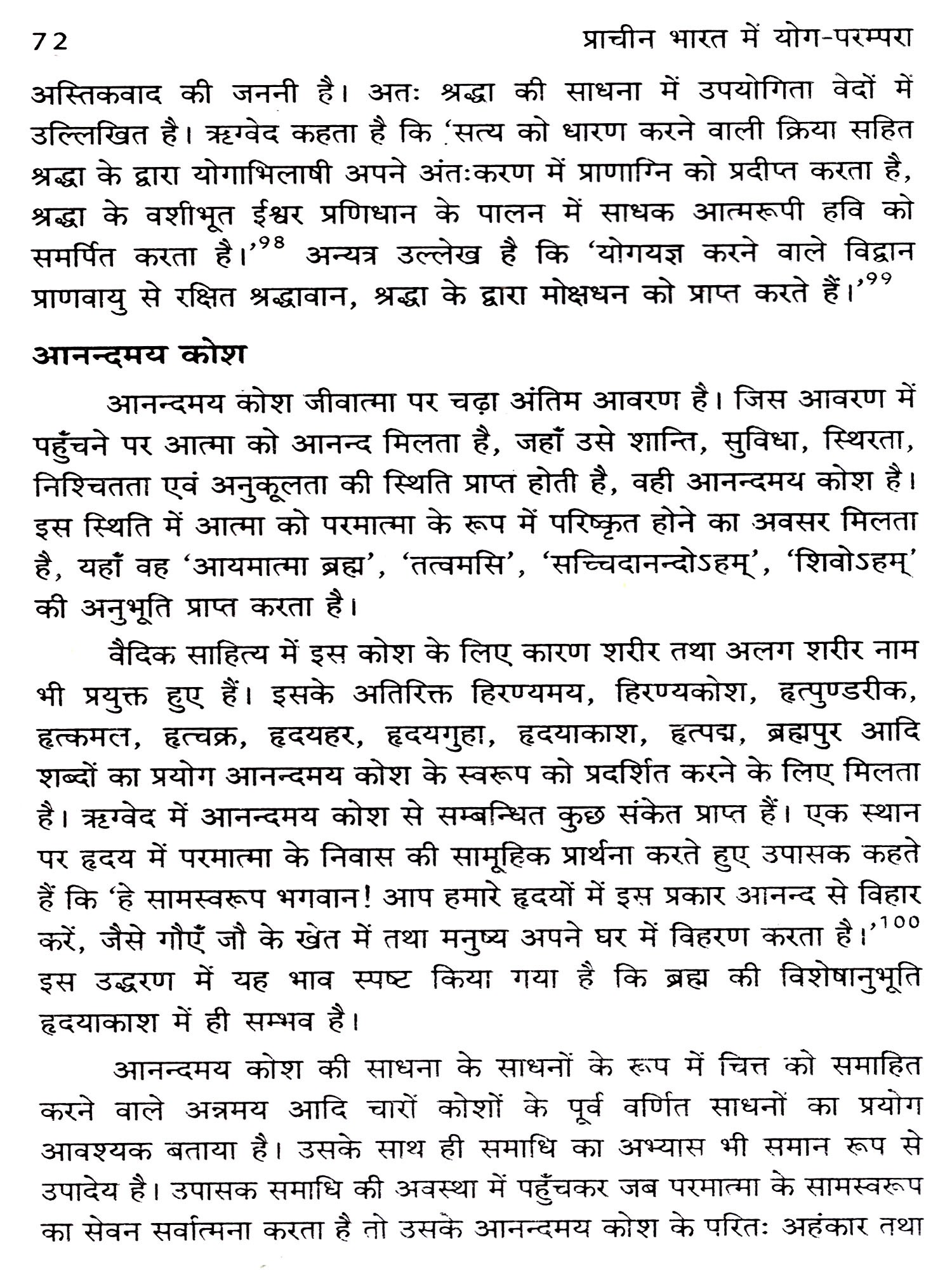 72 प्राचीन भारत में योग-परम्परा

अस्तिकवाद की जननी है। अतः श्रद्धा की साधना में उपयोगिता वेदों में उल्लिखित है। ऋग्वेद कहता है कि 'सत्य को धारण करने वाली क्रिया सहित श्रद्धा के द्वारा योगाभिलाषी अपने अंतःकरण में प्राणाग्नि को प्रदीप्त करता है, श्रद्धा के वशीभूत ईश्वर प्रणिधान के पालन में साधक आत्मरूपी हवि को समर्पित करता है।'$^{98}$ अन्यत्र उल्लेख है कि 'योगयज्ञ करने वाले विद्वान प्राणवायु से रक्षित श्रद्धावान, श्रद्धा के द्वारा मोक्षधन को प्राप्त करते हैं।'$^{99}$

आनन्दमय कोश

आनन्दमय कोश जीवात्मा पर चढ़ा अंतिम आवरण है। जिस आवरण में पहुँचने पर आत्मा को आनन्द मिलता है, जहाँ उसे शान्ति, सुविधा, स्थिरता, निश्चितता एवं अनुकूलता की स्थिति प्राप्त होती है, वही आनन्दमय कोश है। इस स्थिति में आत्मा को परमात्मा के रूप में परिष्कृत होने का अवसर मिलता है, यहाँ वह 'आयमात्मा ब्रह्म', 'तत्वमसि', 'सच्चिदानन्दोऽहम्', 'शिवोऽहम्' की अनुभूति प्राप्त करता है।

वैदिक साहित्य में इस कोश के लिए कारण शरीर तथा अलग शरीर नाम भी प्रयुक्त हुए हैं। इसके अतिरिक्त हिरण्यमय, हिरण्यकोश, हृत्पुण्डरीक, हृत्कमल, हृत्चक्र, हृदयहर, हृदयगुहा, हृदयाकाश, हृत्पद्म, ब्रह्मपुर आदि शब्दों का प्रयोग आनन्दमय कोश के स्वरूप को प्रदर्शित करने के लिए मिलता है। ऋग्वेद में आनन्दमय कोश से सम्बन्धित कुछ संकेत प्राप्त हैं। एक स्थान पर हृदय में परमात्मा के निवास की सामूहिक प्रार्थना करते हुए उपासक कहते हैं कि 'हे सामस्वरूप भगवान! आप हमारे हृदयों में इस प्रकार आनन्द से विहार करें, जैसे गौएँ जौ के खेत में तथा मनुष्य अपने घर में विहरण करता है।'$^{100}$ इस उद्धरण में यह भाव स्पष्ट किया गया है कि ब्रह्म की विशेषानुभूति हृदयाकाश में ही सम्भव है।

आनन्दमय कोश की साधना के साधनों के रूप में चित्त को समाहित करने वाले अन्नमय आदि चारों कोशों के पूर्व वर्णित साधनों का प्रयोग आवश्यक बताया है। उसके साथ ही समाधि का अभ्यास भी समान रूप से उपादेय है। उपासक समाधि की अवस्था में पहुँचकर जब परमात्मा के सामस्वरूप का सेवन सर्वात्मना करता है तो उसके आनन्दमय कोश के परितः अहंकार तथा